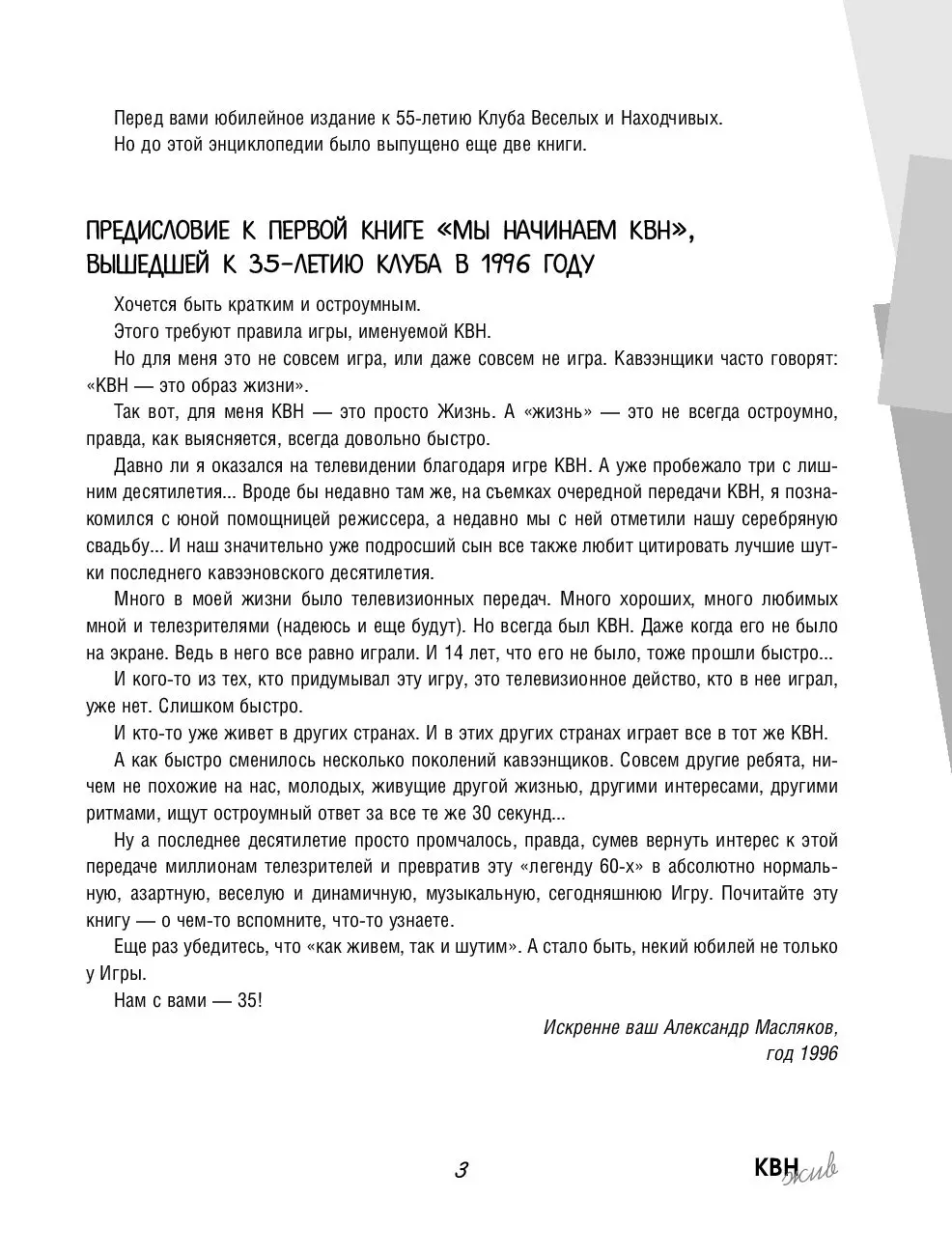 Перед вами юбилейное издание к 55-летию Клуба Веселых и Находчивых. Но до этой энциклопедии было выпущено еще две книги.

ПРЕДИСЛОВИЕ К ПЕРВОЙ КНИГЕ «МЫ НАЧИНАЕМ КВН», ВЫШЕДШЕЙ К 35-ЛЕТИЮ КЛУБА В 1996 ГОДУ

Хочется быть кратким и остроумным.

Этого требуют правила игры, именуемой КВН.

Но для меня это не совсем игра, или даже совсем не игра. Кавээнщики часто говорят: «КВН — это образ жизни».

Так вот, для меня КВН — это просто Жизнь. А «жизнь» — это не всегда остроумно, правда, как выясняется, всегда довольно быстро.

Давно ли я оказался на телевидении благодаря игре КВН. А уже пробежало три с лишним десятилетия... Вроде бы недавно там же, на съемках очередной передачи КВН, я познакомился с юной помощницей режиссера, а недавно мы с ней отметили нашу серебряную свадьбу... И наш значительно уже подросший сын все также любит цитировать лучшие шутки последнего кавээновского десятилетия.

Много в моей жизни было телевизионных передач. Много хороших, много любимых мной и телезрителями (надеюсь и еще будут). Но всегда был КВН. Даже когда его не было на экране. Ведь в него все равно играли. И 14 лет, что его не было, тоже прошли быстро...

И кого-то из тех, кто придумывал эту игру, это телевизионное действо, кто в нее играл, уже нет. Слишком быстро.

И кто-то уже живет в других странах. И в этих других странах играет все в тот же КВН.

А как быстро сменилось несколько поколений кавээнщиков. Совсем другие ребята, ничем не похожие на нас, молодых, живущие другой жизнью, другими интересами, другими ритмами, ищут остроумный ответ за все те же 30 секунд...

Ну а последнее десятилетие просто промчалось, правда, сумев вернуть интерес к этой передаче миллионам телезрителей и превратив эту «легенду 60-х» в абсолютно нормальную, азартную, веселую и динамичную, музыкальную, сегодняшнюю Игру. Почитайте эту книгу — о чем-то вспомните, что-то узнаете.

Еще раз убедитесь, что «как живем, так и шутим». А стало быть, некий юбилей не только у Игры.

Нам с вами — 35!

Искренне ваш Александр Масляков,
год 1996

3

КВН жив